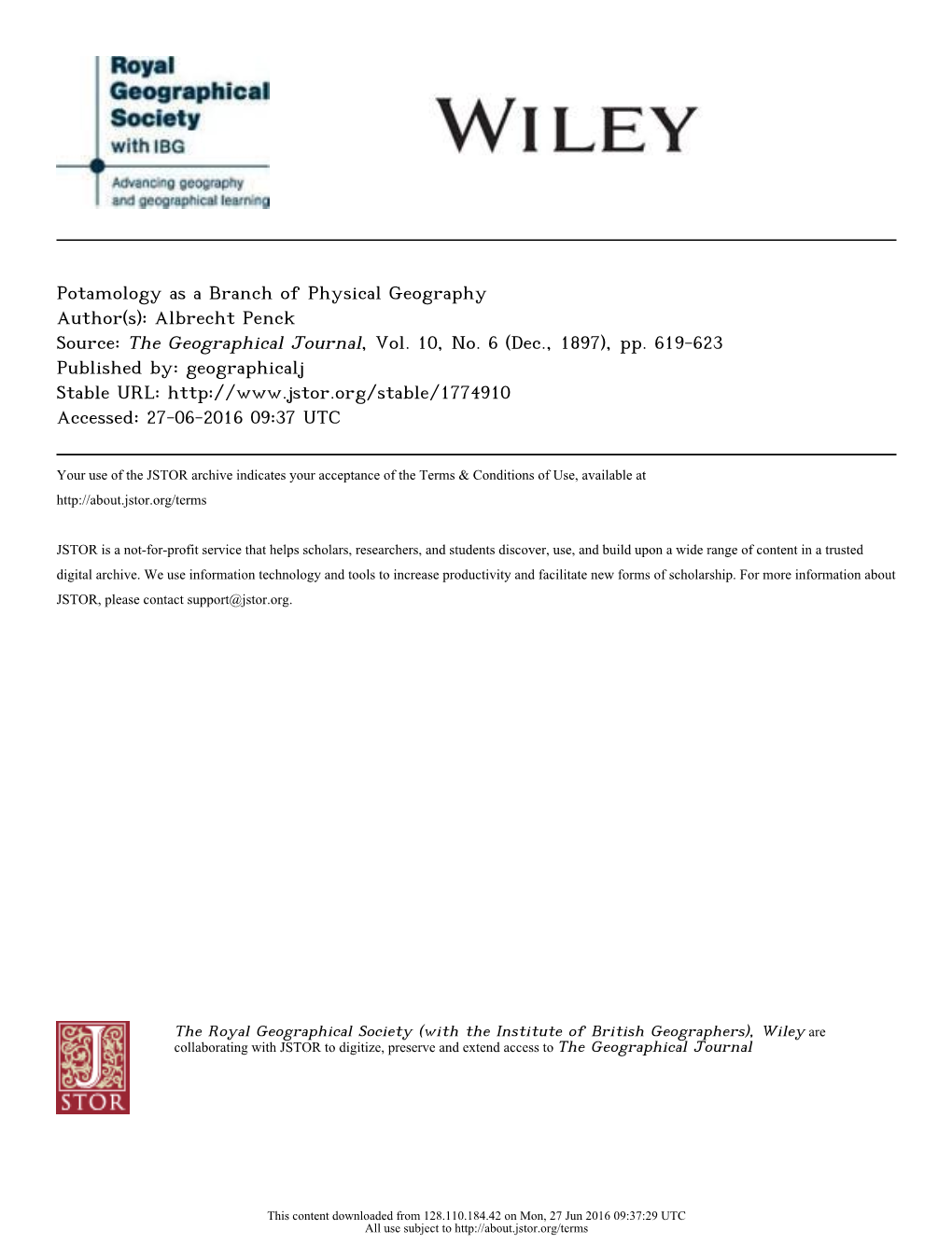 Royal Geographical Society with IBG
Advancing geography and geographical learning

WILEY

Potamology as a Branch of Physical Geography
Author(s): Albrecht Penck
Source: The Geographical Journal, Vol. 10, No. 6 (Dec., 1897), pp. 619-623
Published by: geographicalj
Stable URL: http://www.jstor.org/stable/1774910
Accessed: 27-06-2016 09:37 UTC

Your use of the JSTOR archive indicates your acceptance of the Terms & Conditions of Use, available at http://about.jstor.org/terms

JSTOR is a not-for-profit service that helps scholars, researchers, and students discover, use, and build upon a wide range of content in a trusted digital archive. We use information technology and tools to increase productivity and facilitate new forms of scholarship. For more information about JSTOR, please contact support@jstor.org.

JSTOR

The Royal Geographical Society (with the Institute of British Geographers), Wiley are collaborating with JSTOR to digitize, preserve and extend access to The Geographical Journal

This content downloaded from 128.110.184.42 on Mon, 27 Jun 2016 09:37:29 UTC
All use subject to http://about.jstor.org/terms